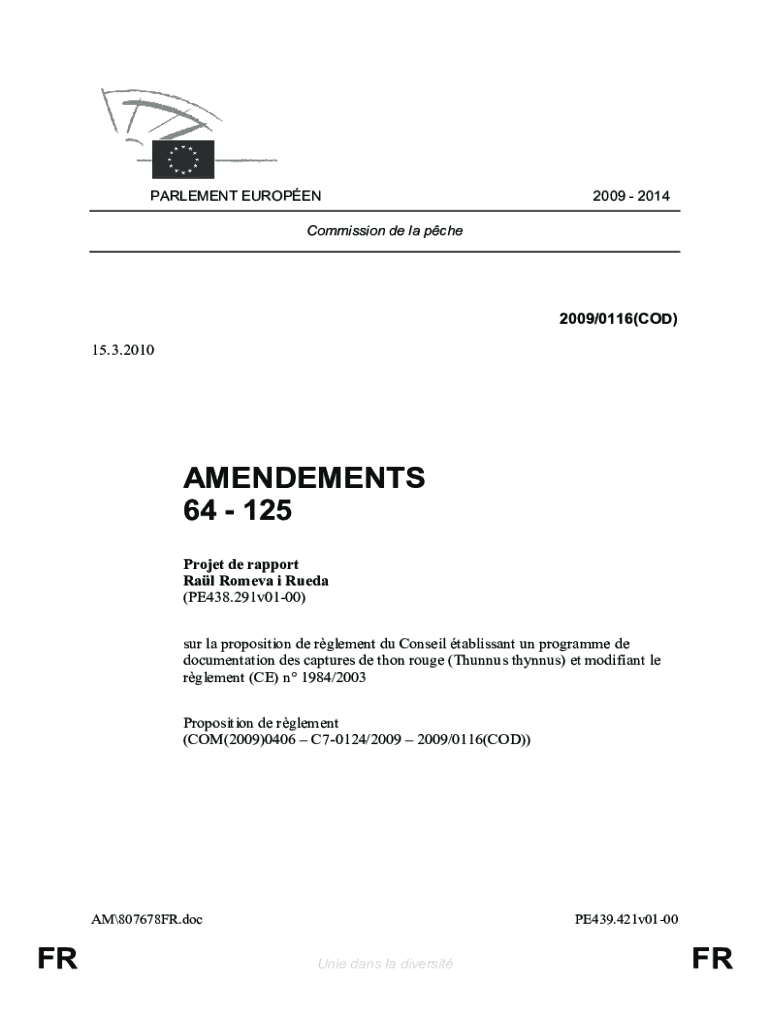 PARLEMENT EUROPÉEN

2009 - 2014

Commission de la pêche

2009/0116(COD)

15.3.2010

AMENDEMENTS
64 - 125

Projet de rapport
Raül Romeva i Rueda
(PE438.291v01-00)

sur la proposition de règlement du Conseil établissant un programme de documentation des captures de thon rouge (Thunnus thynnus) et modifiant le règlement (CE) n° 1984/2003

Proposition de règlement
(COM(2009)0406 – C7-0124/2009 – 2009/0116(COD))

AM\807678FR.doc

PE439.421v01-00

FR

Unie dans la diversité

FR